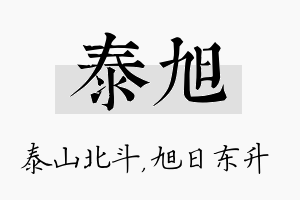 泰旭

泰山北斗，旭日东升